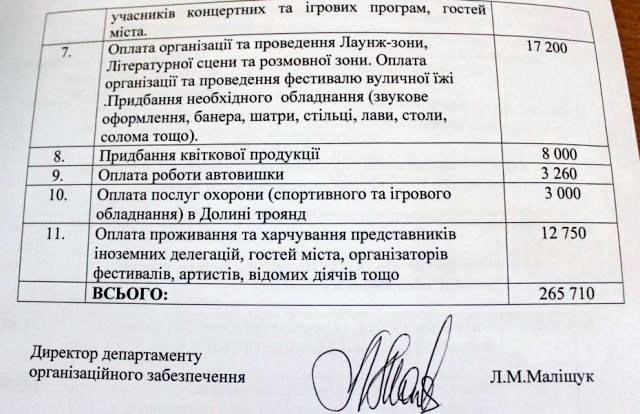 |  | учасників концертних та ігрових програм, гостей міста. |  |
|---|---|---|
| 7. | Оплата організації та проведення Лаунж-зони, Літературної сцени та розмовної зони. Оплата організації та проведення фестивалю вуличної їжі .Придбання необхідного обладнання (звукове оформлення, банера, шатри, стільці, лави, столи, солома тощо). | 17 200 |
| 8. | Придбання квіткової продукції | 8 000 |
| 9. | Оплата роботи автовишки | 3 260 |
| 10. | Оплата послуг охорони (спортивного та ігрового обладнання) в Долині троянд | 3 000 |
| 11. | Оплата проживання та харчування представників іноземних делегацій, гостей міста, організаторів фестивалів, артистів, відомих діячів тощо | 12 750 |
|  | ВСЬОГО: | 265 710 |

Директор департаменту
організаційного забезпечення

Л.М.Маліщук